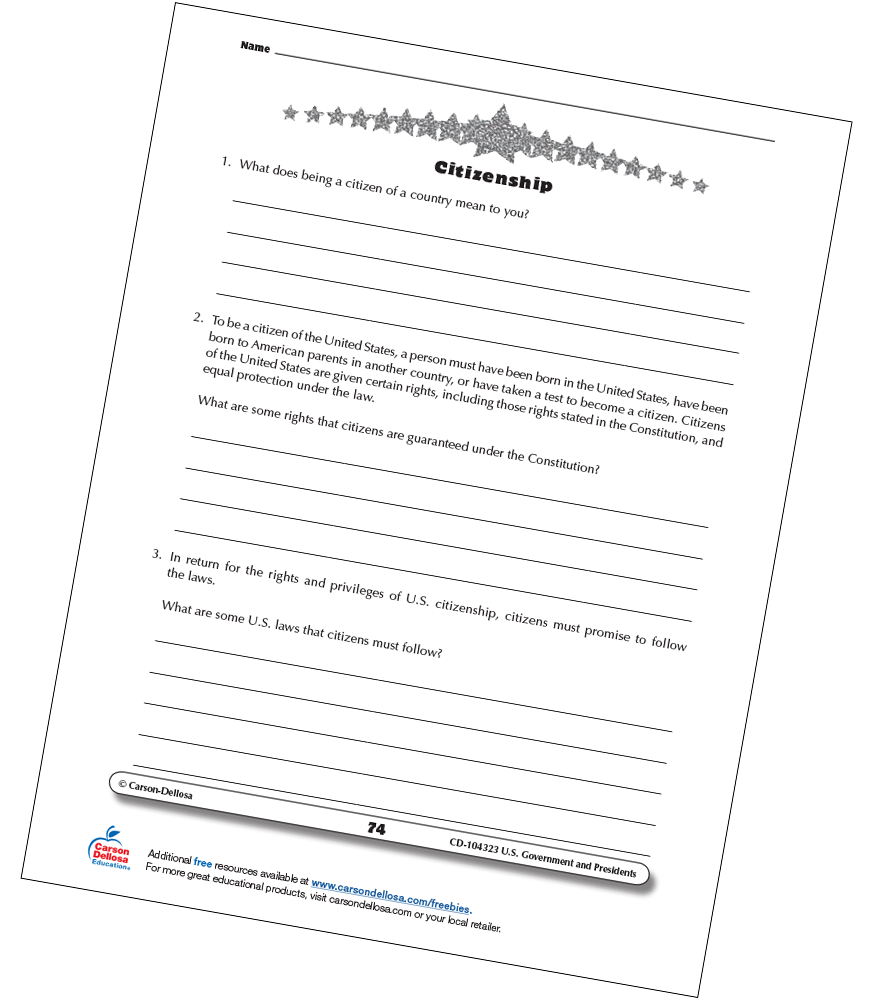 Name

Citizenship

1. What does being a citizen of a country mean to you?

2. To be a citizen of the United States, a person must have been born in the United States, have been born to American parents in another country, or have taken a test to become a citizen. Citizens of the United States are given certain rights, including those rights stated in the Constitution, and equal protection under the law.

What are some rights that citizens are guaranteed under the Constitution?

3. In return for the rights and privileges of U.S. citizenship, citizens must promise to follow the laws.

What are some U.S. laws that citizens must follow?

© Carson-Dellosa

74

CD-104323 U.S. Government and Presidents

Carson Dellosa Education

Additional free resources available at www.carsondellosa.com/freebies.
For more great educational products, visit carsondellosa.com or your local retailer.